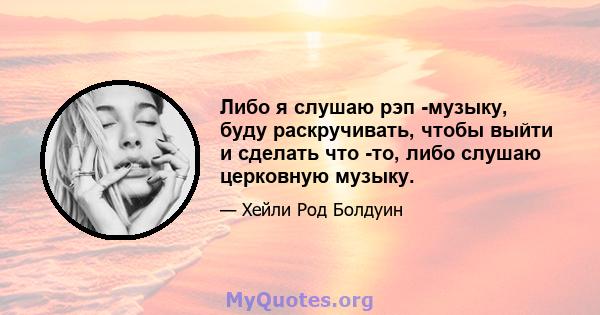 Либо я слушаю рэп -музыку, буду раскручивать, чтобы выйти и сделать что -то, либо слушаю церковную музыку.

— Хейли Род Болдуин

MyQuotes.org